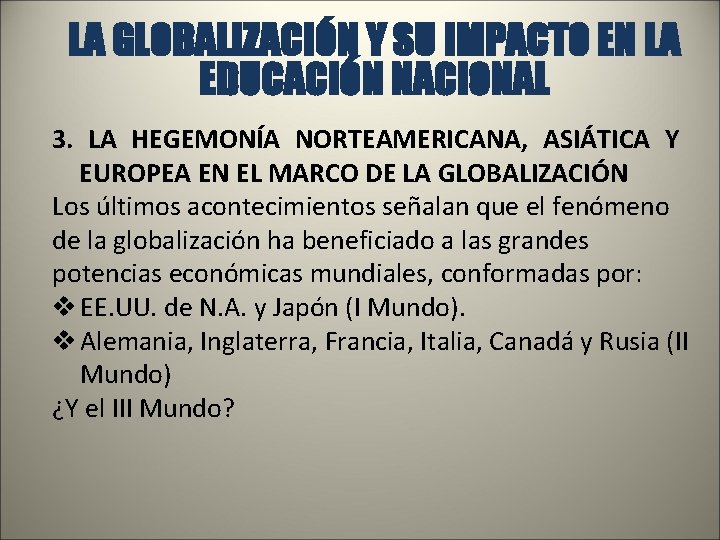 LA GLOBALIZACIÓN Y SU IMPACTO EN LA EDUCACIÓN NACIONAL

3. LA HEGEMONÍA NORTEAMERICANA, ASIÁTICA Y EUROPEA EN EL MARCO DE LA GLOBALIZACIÓN

Los últimos acontecimientos señalan que el fenómeno de la globalización ha beneficiado a las grandes potencias económicas mundiales, conformadas por:

❖ EE.UU. de N.A. y Japón (I Mundo).
❖ Alemania, Inglaterra, Francia, Italia, Canadá y Rusia (II Mundo)

¿Y el III Mundo?